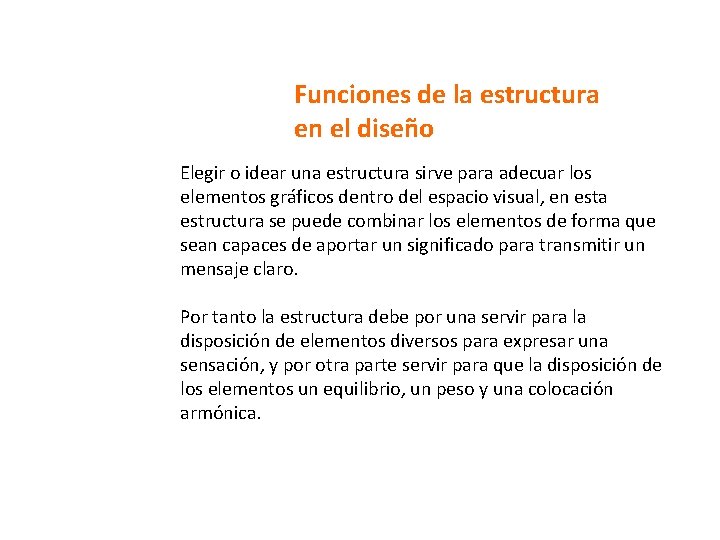 Funciones de la estructura en el diseño

Elegir o idear una estructura sirve para adecuar los elementos gráficos dentro del espacio visual, en esta estructura se puede combinar los elementos de forma que sean capaces de aportar un significado para transmitir un mensaje claro.

Por tanto la estructura debe por una servir para la disposición de elementos diversos para expresar una sensación, y por otra parte servir para que la disposición de los elementos un equilibrio, un peso y una colocación armónica.